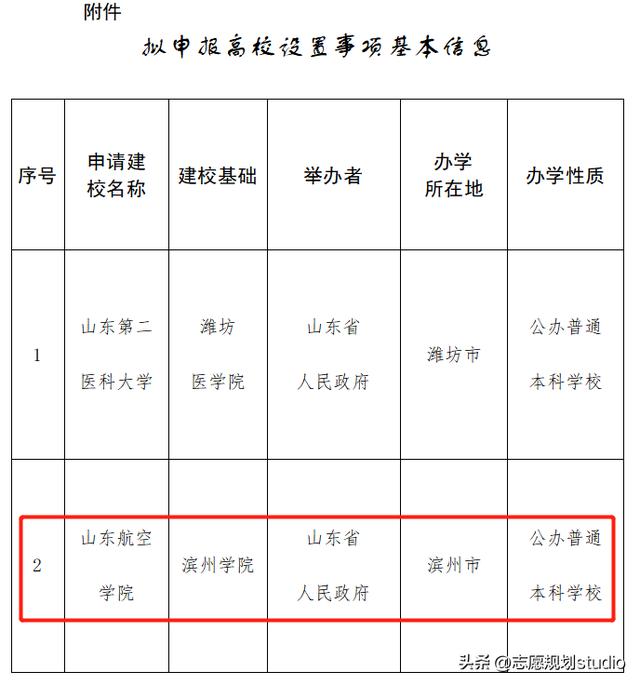 附件

拟申报高校设置事项基本信息

| 序号 | 申请建校名称 | 建校基础 | 举办者 | 办学所在地 | 办学性质 |
|---|---|---|---|---|---|
| 1 | 山东第二医科大学 | 潍坊医学院 | 山东省人民政府 | 潍坊市 | 公办普通本科学校 |
| 2 | 山东航空学院 | 滨州学院 | 山东省人民政府 | 滨州市 | 公办普通本科学校 |

头条 @志愿规划studio